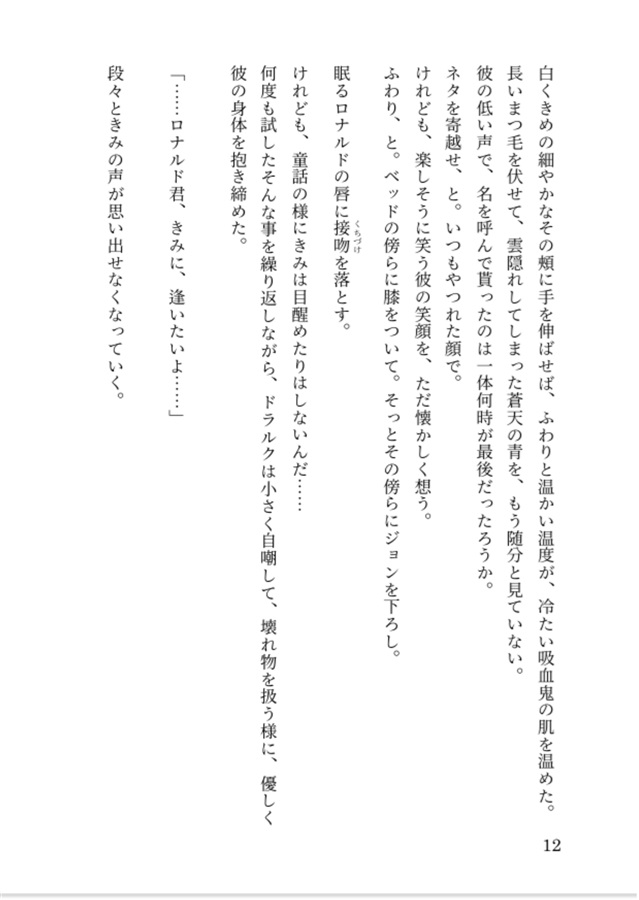 白くきめの細やかなその頬に手を伸ばせば、ふわりと温かい温度が、冷たい吸血鬼の肌を温めた。
長いまつ毛を伏せて、雲隠れしてしまった蒼天の青を、もう随分と見ていない。
彼の低い声で、名を呼んで貰ったのは一体何時が最後だったろうか。
ネタを寄越せ、と。いつもやつれた顔で。
けれども、楽しそうに笑う彼の笑顔を、ただ懐かしく想う。
ふわり、と。ベッドの傍らに膝をついて。そっとその傍らにジョンを下ろし。
眠るロナルドの唇に接吻（くちづけ）を落とす。
けれども、童話の様にきみは目醒めたりはしないんだ……
何度も試したそんな事を繰り返しながら、ドラルクは小さく自嘲して、壊れ物を扱う様に、優しく彼の身体を抱き締めた。

「……ロナルド君、きみに、逢いたいよ……」

段々ときみの声が思い出せなくなっていく。

12